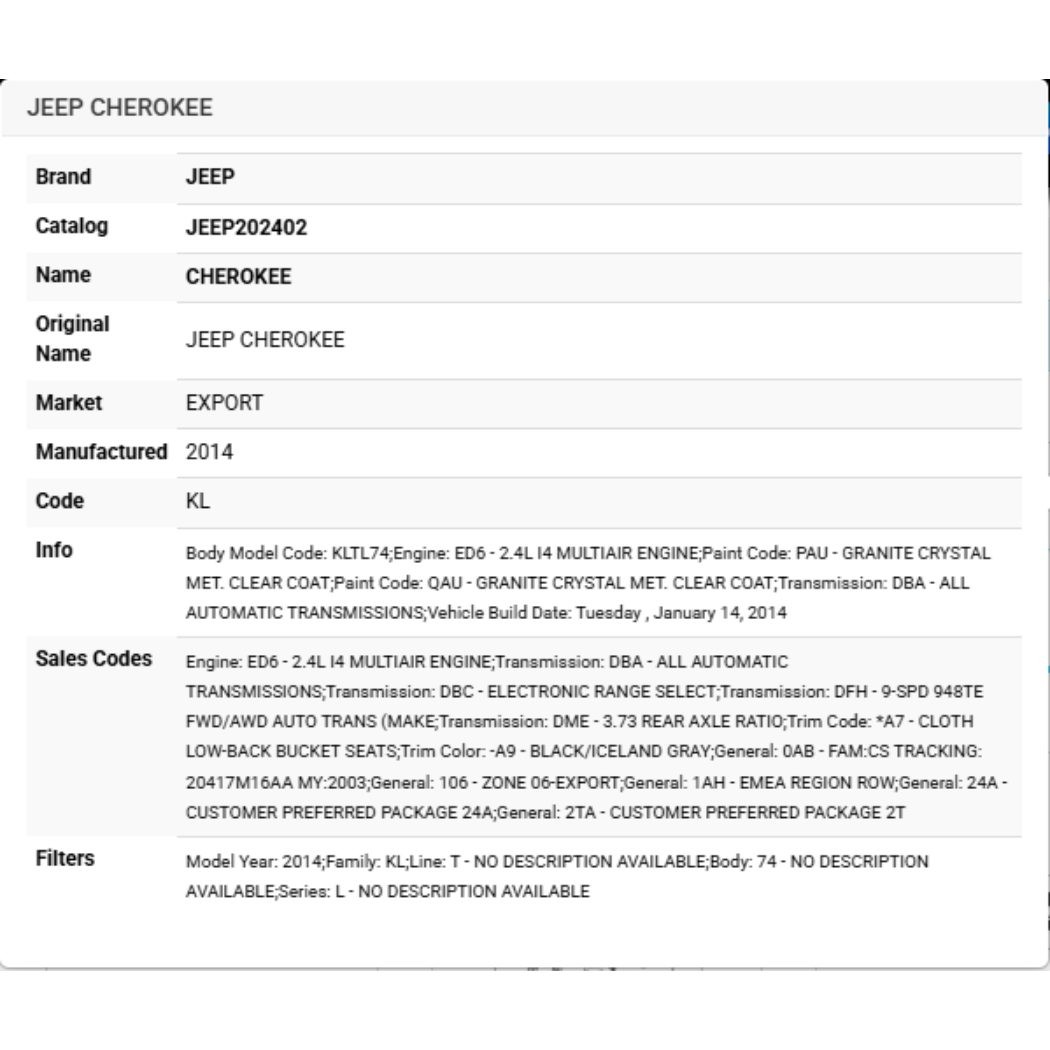 JEEP CHEROKEE

| | |
|---|---|
| Brand | JEEP |
| Catalog | JEEP202402 |
| Name | CHEROKEE |
| Original Name | JEEP CHEROKEE |
| Market | EXPORT |
| Manufactured | 2014 |
| Code | KL |
| Info | Body Model Code: KLTL74;Engine: ED6 - 2.4L I4 MULTIAIR ENGINE;Paint Code: PAU - GRANITE CRYSTAL MET. CLEAR COAT;Paint Code: QAU - GRANITE CRYSTAL MET. CLEAR COAT;Transmission: DBA - ALL AUTOMATIC TRANSMISSIONS;Vehicle Build Date: Tuesday , January 14, 2014 |
| Sales Codes | Engine: ED6 - 2.4L I4 MULTIAIR ENGINE;Transmission: DBA - ALL AUTOMATIC TRANSMISSIONS;Transmission: DBC - ELECTRONIC RANGE SELECT;Transmission: DFH - 9-SPD 948TE FWD/AWD AUTO TRANS (MAKE;Transmission: DME - 3.73 REAR AXLE RATIO;Trim Code: *A7 - CLOTH LOW-BACK BUCKET SEATS;Trim Color: -A9 - BLACK/ICELAND GRAY;General: 0AB - FAM:CS TRACKING: 20417M16AA MY:2003;General: 106 - ZONE 06-EXPORT;General: 1AH - EMEA REGION ROW;General: 24A - CUSTOMER PREFERRED PACKAGE 24A;General: 2TA - CUSTOMER PREFERRED PACKAGE 2T |
| Filters | Model Year: 2014;Family: KL;Line: T - NO DESCRIPTION AVAILABLE;Body: 74 - NO DESCRIPTION AVAILABLE;Series: L - NO DESCRIPTION AVAILABLE |